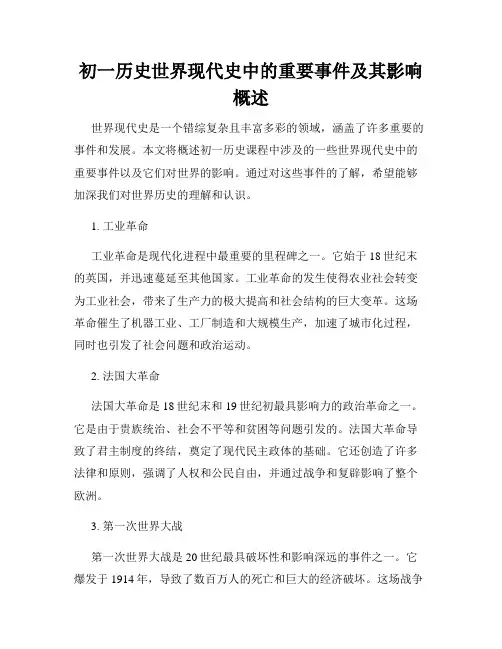 初一历史世界现代史中的重要事件及其影响概述

世界现代史是一个错综复杂且丰富多彩的领域，涵盖了许多重要的事件和发展。本文将概述初一历史课程中涉及的一些世界现代史中的重要事件以及它们对世界的影响。通过对这些事件的了解，希望能够加深我们对世界历史的理解和认识。

1. 工业革命

工业革命是现代化进程中最重要的里程碑之一。它始于 18 世纪末的英国，并迅速蔓延至其他国家。工业革命的发生使得农业社会转变为工业社会，带来了生产力的极大提高和社会结构的巨大变革。这场革命催生了机器工业、工厂制造和大规模生产，加速了城市化过程，同时也引发了社会问题和政治运动。

2. 法国大革命

法国大革命是 18 世纪末和 19 世纪初最具影响力的政治革命之一。它是由于贵族统治、社会不平等和贫困等问题引发的。法国大革命导致了君主制度的终结，奠定了现代民主政体的基础。它还创造了许多法律和原则，强调了人权和公民自由，并通过战争和复辟影响了整个欧洲。

3. 第一次世界大战

第一次世界大战是 20 世纪最具破坏性和影响深远的事件之一。它爆发于 1914 年，导致了数百万人的死亡和巨大的经济破坏。这场战争